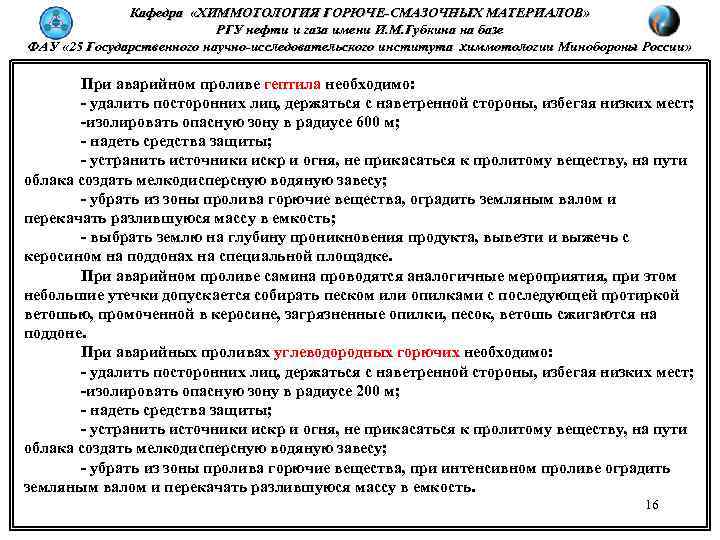 Кафедра «ХИММОТОЛОГИЯ ГОРЮЧЕ-СМАЗОЧНЫХ МАТЕРИАЛОВ»
РГУ нефти и газа имени И.М.Губкина на базе
ФАУ «25 Государственного научно-исследовательского института химмотологии Минобороны России»

При аварийном проливе гептила необходимо:
- удалить посторонних лиц, держаться с наветренной стороны, избегая низких мест;
-изолировать опасную зону в радиусе 600 м;
- надеть средства защиты;
- устранить источники искр и огня, не прикасаться к пролитому веществу, на пути облака создать мелкодисперсную водяную завесу;
- убрать из зоны пролива горючие вещества, оградить земляным валом и перекачать разлившуюся массу в емкость;
- выбрать землю на глубину проникновения продукта, вывезти и выжечь с керосином на поддонах на специальной площадке.

При аварийном проливе самина проводятся аналогичные мероприятия, при этом небольшие утечки допускается собирать песком или опилками с последующей протиркой ветошью, промоченной в керосине, загрязненные опилки, песок, ветошь сжигаются на поддоне.

При аварийных проливах углеводородных горючих необходимо:
- удалить посторонних лиц, держаться с наветренной стороны, избегая низких мест;
-изолировать опасную зону в радиусе 200 м;
- надеть средства защиты;
- устранить источники искр и огня, не прикасаться к пролитому веществу, на пути облака создать мелкодисперсную водяную завесу;
- убрать из зоны пролива горючие вещества, при интенсивном проливе оградить земляным валом и перекачать разлившуюся массу в емкость.

16